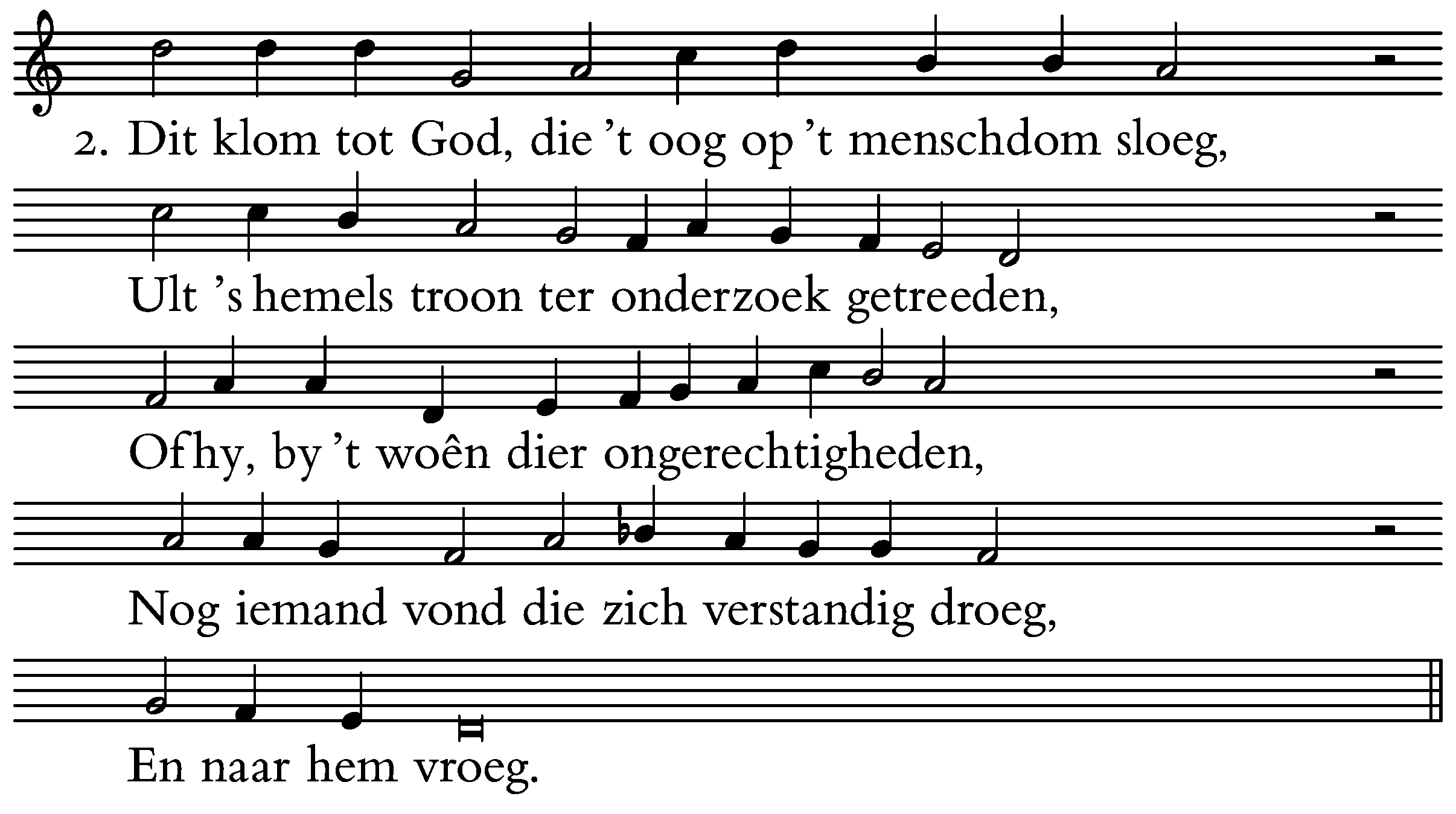 2. Dit klom tot God, die 't oog op 't menschdom sloeg,

Ult 's hemels troon ter onderzoek getreeden,

Of hy, by 't woên dier ongerechtigheden,

Nog iemand vond die zich verstandig droeg,

En naar hem vroeg.